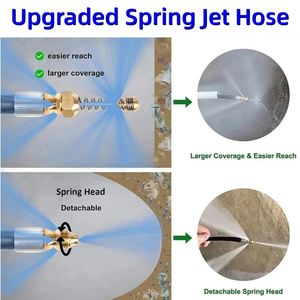 Upgraded Spring Jet Hose

easier reach

larger coverage

Larger Coverage & Easier Reach

Spring Head

Detachable

Detachable Spring Head